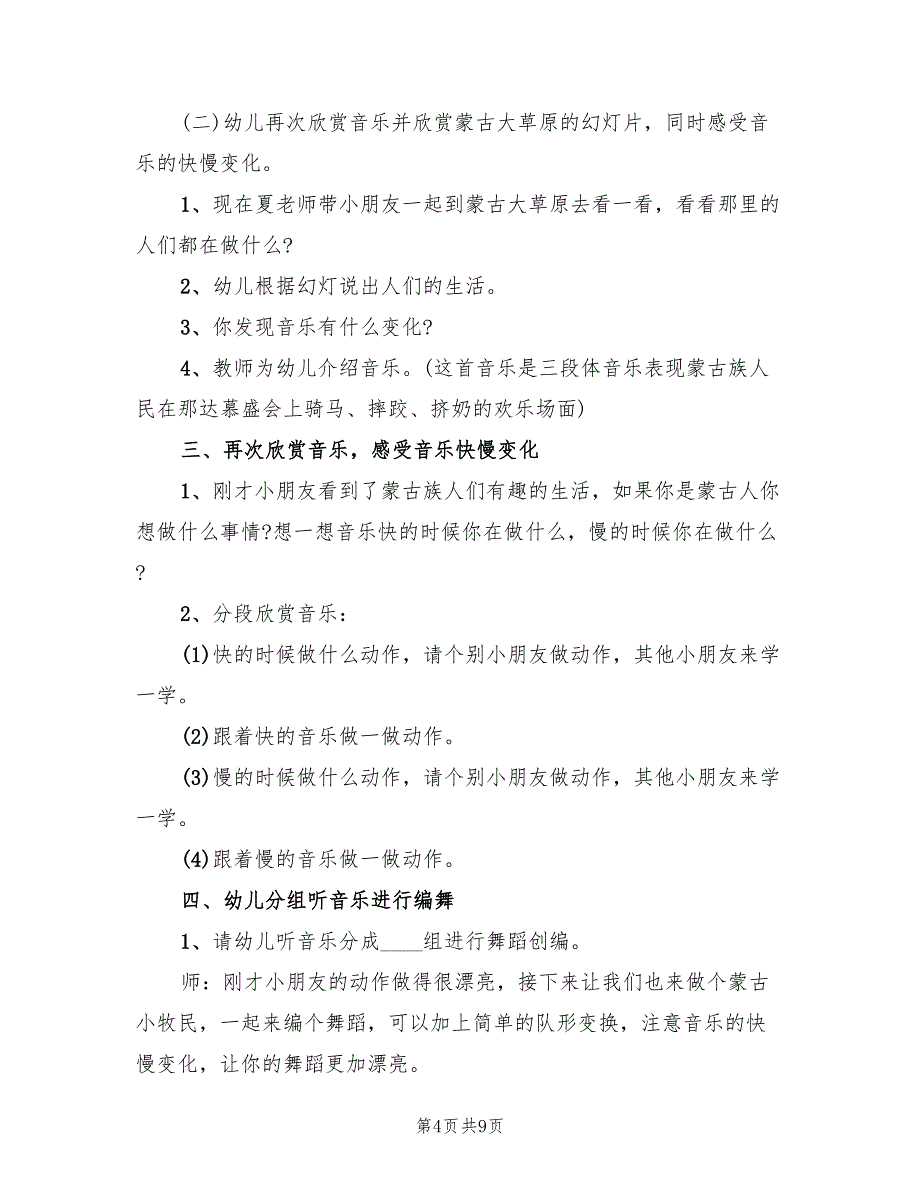 (二)幼儿再次欣赏音乐并欣赏蒙古大草原的幻灯片，同时感受音乐的快慢变化。

1、现在夏老师带小朋友一起到蒙古大草原去看一看，看看那里的人们都在做什么?

2、幼儿根据幻灯说出人们的生活。

3、你发现音乐有什么变化?

4、教师为幼儿介绍音乐。(这首音乐是三段体音乐表现蒙古族人民在那达慕盛会上骑马、摔跤、挤奶的欢乐场面)

三、再次欣赏音乐，感受音乐快慢变化

1、刚才小朋友看到了蒙古族人们有趣的生活，如果你是蒙古人你想做什么事情?想一想音乐快的时候你在做什么，慢的时候你在做什么?

2、分段欣赏音乐：

(1)快的时候做什么动作，请个别小朋友做动作，其他小朋友来学一学。

(2)跟着快的音乐做一做动作。

(3)慢的时候做什么动作，请个别小朋友做动作，其他小朋友来学一学。

(4)跟着慢的音乐做一做动作。

四、幼儿分组听音乐进行编舞

1、请幼儿听音乐分成____组进行舞蹈创编。

师：刚才小朋友的动作做得很漂亮，接下来让我们也来做个蒙古小牧民，一起来编个舞蹈，可以加上简单的队形变换，注意音乐的快慢变化，让你的舞蹈更加漂亮。

第4页 共9页